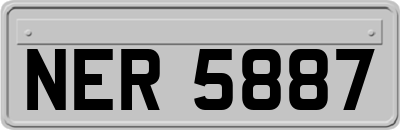 NER 5887